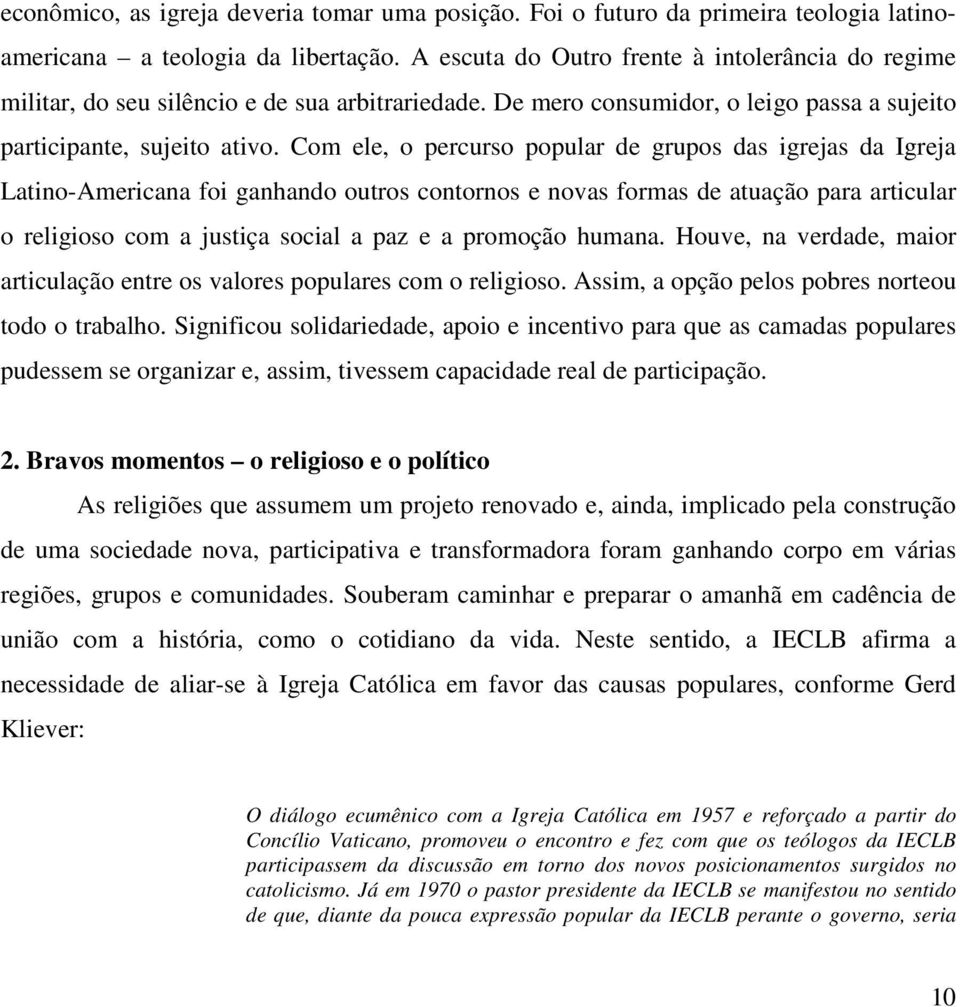 econômico, as igreja deveria tomar uma posição. Foi o futuro da primeira teologia latino-americana – a teologia da libertação. A escuta do Outro frente à intolerância do regime militar, do seu silêncio e de sua arbitrariedade. De mero consumidor, o leigo passa a sujeito participante, sujeito ativo. Com ele, o percurso popular de grupos das igrejas da Igreja Latino-Americana foi ganhando outros contornos e novas formas de atuação para articular o religioso com a justiça social a paz e a promoção humana. Houve, na verdade, maior articulação entre os valores populares com o religioso. Assim, a opção pelos pobres norteou todo o trabalho. Significou solidariedade, apoio e incentivo para que as camadas populares pudessem se organizar e, assim, tivessem capacidade real de participação.

2. Bravos momentos – o religioso e o político

As religiões que assumem um projeto renovado e, ainda, implicado pela construção de uma sociedade nova, participativa e transformadora foram ganhando corpo em várias regiões, grupos e comunidades. Souberam caminhar e preparar o amanhã em cadência de união com a história, como o cotidiano da vida. Neste sentido, a IECLB afirma a necessidade de aliar-se à Igreja Católica em favor das causas populares, conforme Gerd Kliever:

O diálogo ecumênico com a Igreja Católica em 1957 e reforçado a partir do Concílio Vaticano, promoveu o encontro e fez com que os teólogos da IECLB participassem da discussão em torno dos novos posicionamentos surgidos no catolicismo. Já em 1970 o pastor presidente da IECLB se manifestou no sentido de que, diante da pouca expressão popular da IECLB perante o governo, seria

10